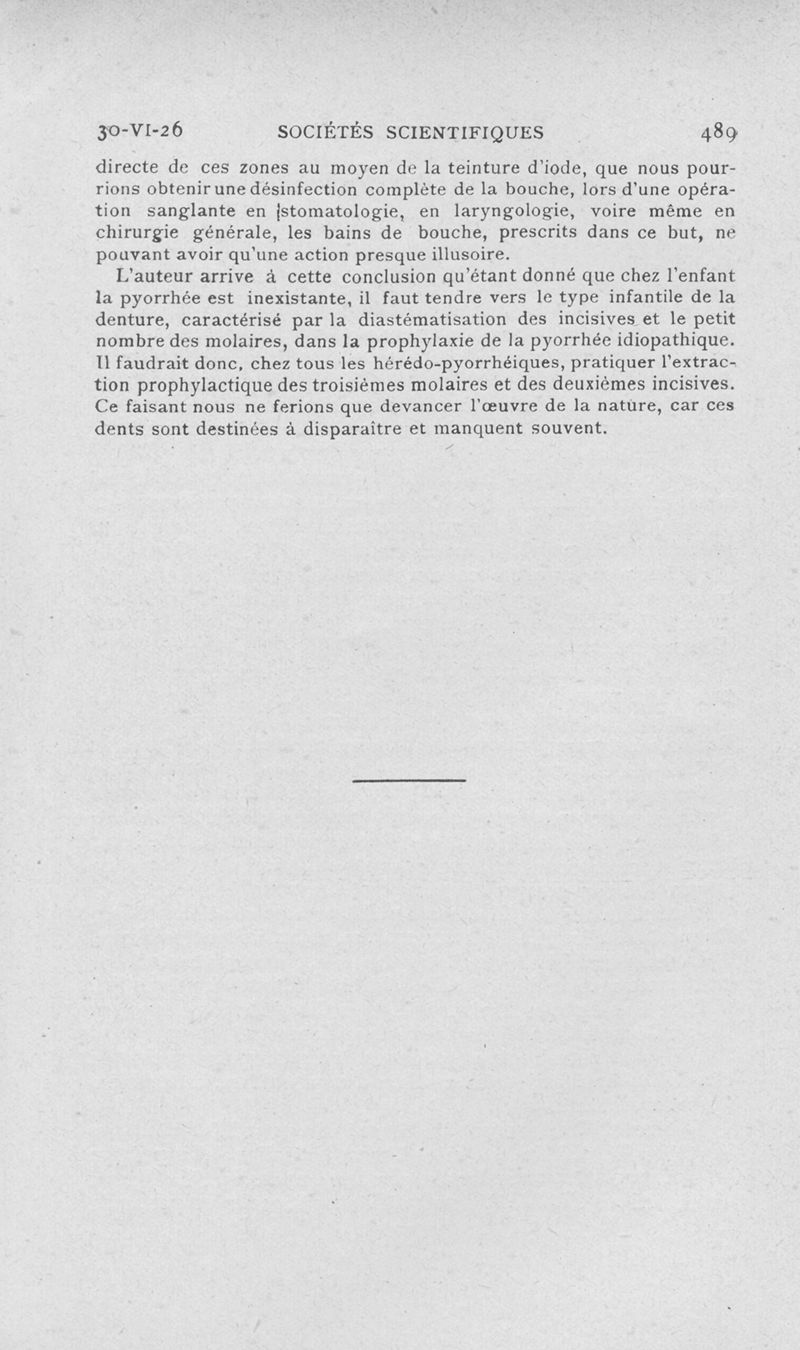 30-VI-26 SOCIÉTÉS SCIENTIFIQUES 489

directe de ces zones au moyen de la teinture d'iode, que nous pourrions obtenir une désinfection complète de la bouche, lors d'une opération sanglante en stomatologie, en laryngologie, voire même en chirurgie générale, les bains de bouche, prescrits dans ce but, ne pouvant avoir qu'une action presque illusoire.

L'auteur arrive à cette conclusion qu'étant donné que chez l'enfant la pyorrhée est inexistante, il faut tendre vers le type infantile de la denture, caractérisé par la diastématisation des incisives et le petit nombre des molaires, dans la prophylaxie de la pyorrhée idiopathique. Il faudrait donc, chez tous les hérédo-pyorrhéiques, pratiquer l'extraction prophylactique des troisièmes molaires et des deuxièmes incisives. Ce faisant nous ne ferions que devancer l'œuvre de la nature, car ces dents sont destinées à disparaître et manquent souvent.